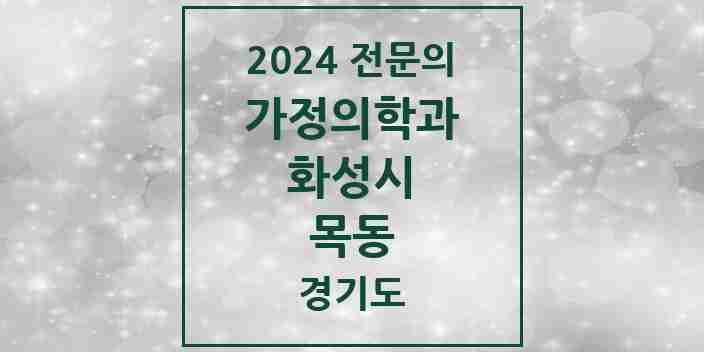 2024 전문의
가정의학과
화성시
목동
경기도